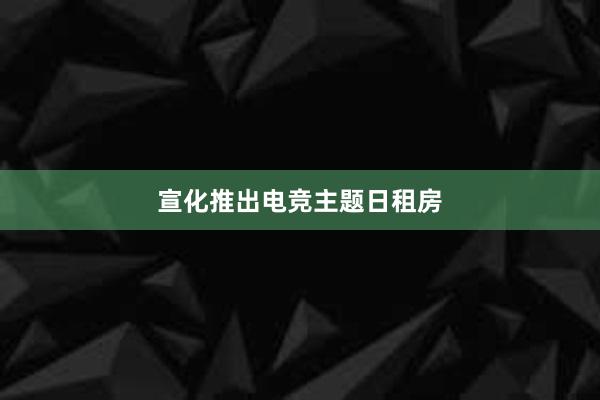 宣化推出电竞主题日租房